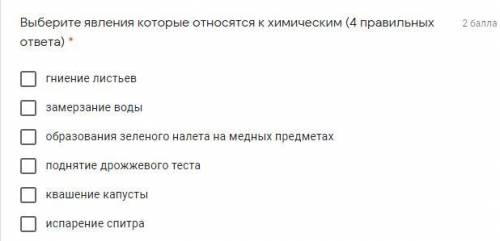 Выберите явления которые относятся к химическим (4 правильных ответа) *

2 балла

гниение листьев

замерзание воды

образования зеленого налета на медных предметах

поднятие дрожжевого теста

квашение капусты

испарение спитра